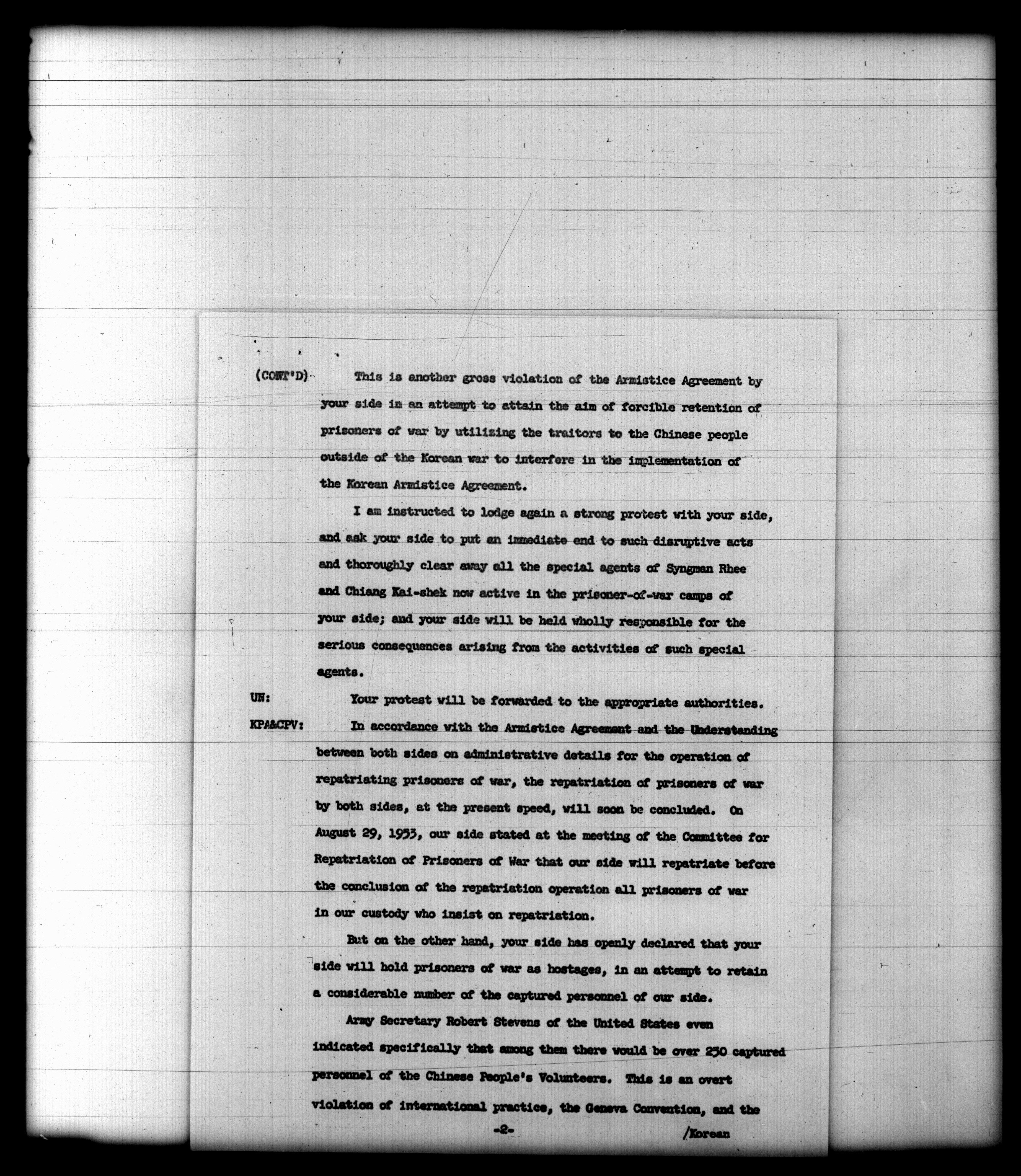 (CONT'D) This is another gross violation of the Armistice Agreement by your side in an attempt to attain the aim of forcible retention of prisoners of war by utilizing the traitors to the Chinese people outside of the Korean war to interfere in the implementation of the Korean Armistice Agreement.

I am instructed to lodge again a strong protest with your side, and ask your side to put an immediate end to such disruptive acts and thoroughly clear away all the special agents of Syngman Rhee and Chiang Kai-shek now active in the prisoner-of-war camps of your side; and your side will be held wholly responsible for the serious consequences arising from the activities of such special agents.

UN: Your protest will be forwarded to the appropriate authorities.

KPA&CPV: In accordance with the Armistice Agreement and the Understanding between both sides on administrative details for the operation of repatriating prisoners of war, the repatriation of prisoners of war by both sides, at the present speed, will soon be concluded. On August 29, 1953, our side stated at the meeting of the Committee for Repatriation of Prisoners of War that our side will repatriate before the conclusion of the repatriation operation all prisoners of war in our custody who insist on repatriation.

But on the other hand, your side has openly declared that your side will hold prisoners of war as hostages, in an attempt to retain a considerable number of the captured personnel of our side.

Army Secretary Robert Stevens of the United States even indicated specifically that among them there would be over 250 captured personnel of the Chinese People's Volunteers. This is an overt violation of international practice, the Geneva Convention, and the

-2-

/Korean